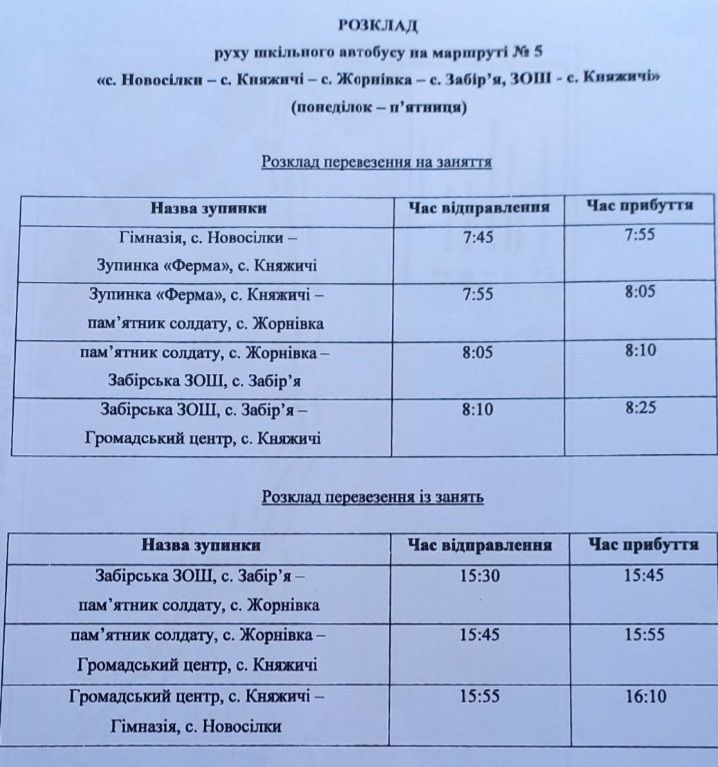 РОЗКЛАД
руху шкільного автобусу на маршруті № 5
«с. Новосілки – с. Княжичі – с. Жорнівка – с. Забір'я, ЗОШ - с. Княжичі»
(понеділок – п'ятниця)

Розклад перевезення на заняття

| Назва зупинки | Час відправлення | Час прибуття |
|---|---|---|
| Гімназія, с. Новосілки – Зупинка «Ферма», с. Княжичі | 7:45 | 7:55 |
| Зупинка «Ферма», с. Княжичі – пам'ятник солдату, с. Жорнівка | 7:55 | 8:05 |
| пам'ятник солдату, с. Жорнівка – Забірська ЗОШ, с. Забір'я | 8:05 | 8:10 |
| Забірська ЗОШ, с. Забір'я – Громадський центр, с. Княжичі | 8:10 | 8:25 |

Розклад перевезення із занять

| Назва зупинки | Час відправлення | Час прибуття |
|---|---|---|
| Забірська ЗОШ, с. Забір'я – пам'ятник солдату, с. Жорнівка | 15:30 | 15:45 |
| пам'ятник солдату, с. Жорнівка – Громадський центр, с. Княжичі | 15:45 | 15:55 |
| Громадський центр, с. Княжичі – Гімназія, с. Новосілки | 15:55 | 16:10 |